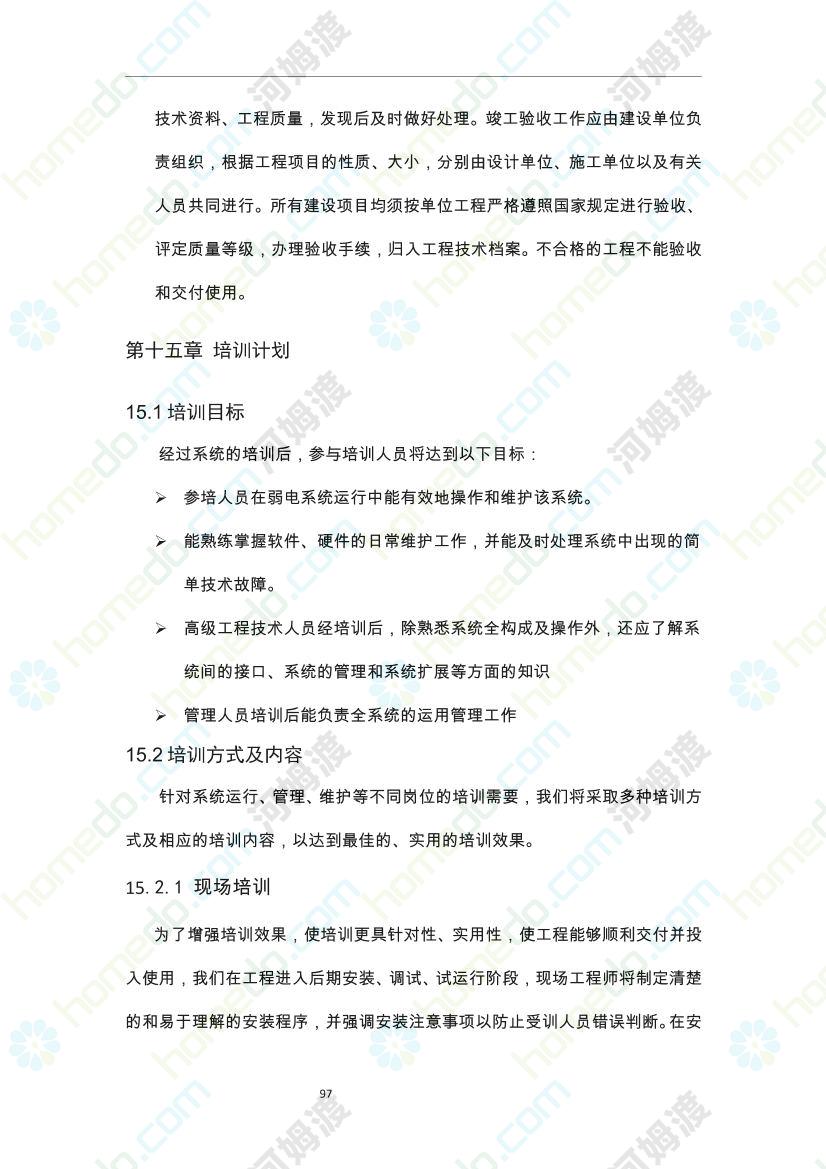 技术资料、工程质量，发现后及时做好处理。竣工验收工作应由建设单位负责组织，根据工程项目的性质、大小，分别由设计单位、施工单位以及有关人员共同进行。所有建设项目均须按单位工程严格遵照国家规定进行验收、评定质量等级，办理验收手续，归入工程技术档案。不合格的工程不能验收和交付使用。

第十五章 培训计划

15.1 培训目标

经过系统的培训后，参与培训人员将达到以下目标：

➢ 参培人员在弱电系统运行中能有效地操作和维护该系统。

➢ 能熟练掌握软件、硬件的日常维护工作，并能及时处理系统中出现的简单技术故障。

➢ 高级工程技术人员经培训后，除熟悉系统全构成及操作外，还应了解系统间的接口、系统的管理和系统扩展等方面的知识

➢ 管理人员培训后能负责全系统的运用管理工作

15.2 培训方式及内容

针对系统运行、管理、维护等不同岗位的培训需要，我们将采取多种培训方式及相应的培训内容，以达到最佳的、实用的培训效果。

15. 2. 1 现场培训

为了增强培训效果，使培训更具针对性、实用性，使工程能够顺利交付并投入使用，我们在工程进入后期安装、调试、试运行阶段，现场工程师将制定清楚的和易于理解的安装程序，并强调安装注意事项以防止受训人员错误判断。在安

97

homedo.com 河姆渡